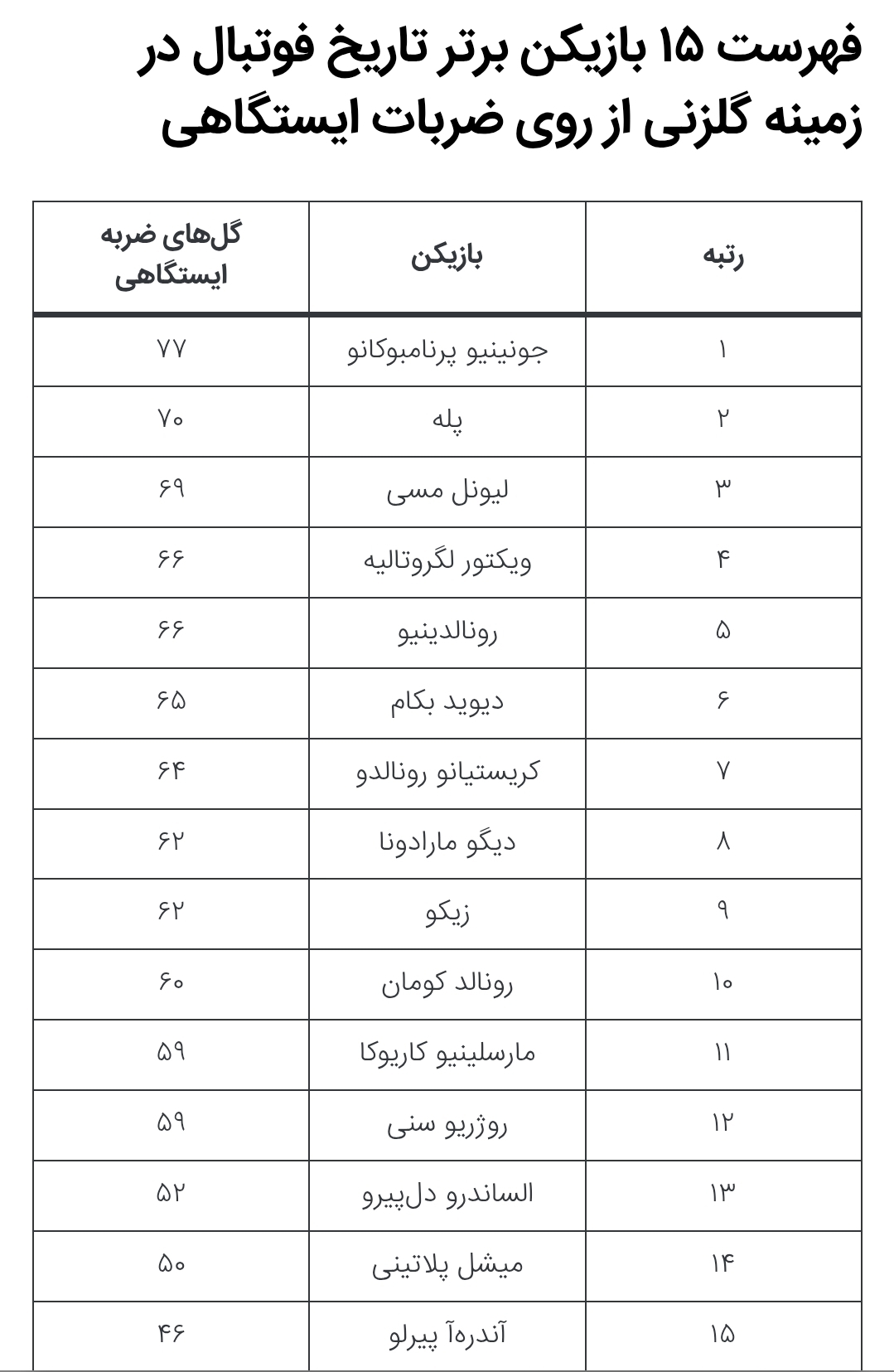 فهرست ۱۵ بازیکن برتر تاریخ فوتبال در زمینه گلزنی از روی ضربات ایستگاهی

| رتبه | بازیکن | گل‌های ضربه ایستگاهی |
|---|---|---|
| ۱ | جونینیو پرنامبوکانو | ۷۷ |
| ۲ | پله | ۷۰ |
| ۳ | لیونل مسی | ۶۹ |
| ۴ | ویکتور لگروتالیه | ۶۶ |
| ۵ | رونالدینیو | ۶۶ |
| ۶ | دیوید بکام | ۶۵ |
| ۷ | کریستیانو رونالدو | ۶۴ |
| ۸ | دیگو مارادونا | ۶۲ |
| ۹ | زیکو | ۶۲ |
| ۱۰ | رونالد کومان | ۶۰ |
| ۱۱ | مارسلینیو کاریوکا | ۵۹ |
| ۱۲ | روژریو سنی | ۵۹ |
| ۱۳ | الساندرو دل‌پیرو | ۵۲ |
| ۱۴ | میشل پلاتینی | ۵۰ |
| ۱۵ | آندره‌آ پیرلو | ۴۶ |